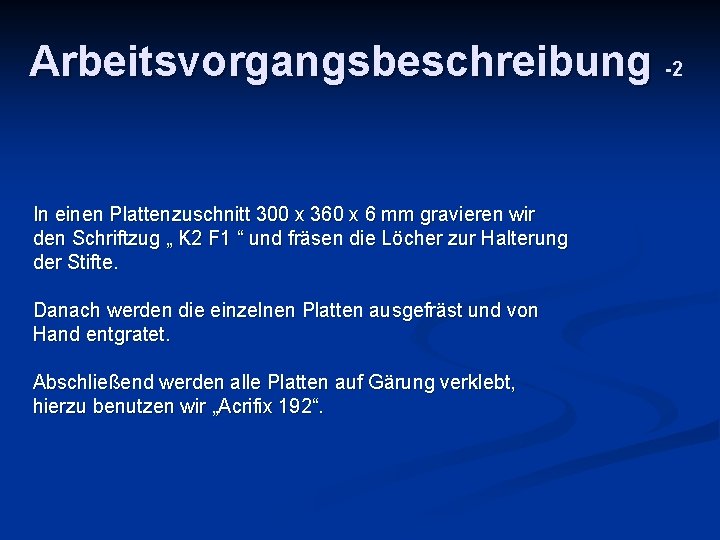 Arbeitsvorgangsbeschreibung -2

In einen Plattenzuschnitt 300 x 360 x 6 mm gravieren wir den Schriftzug „ K2 F1 “ und fräsen die Löcher zur Halterung der Stifte.

Danach werden die einzelnen Platten ausgefräst und von Hand entgratet.

Abschließend werden alle Platten auf Gärung verklebt, hierzu benutzen wir „Acrifix 192“.